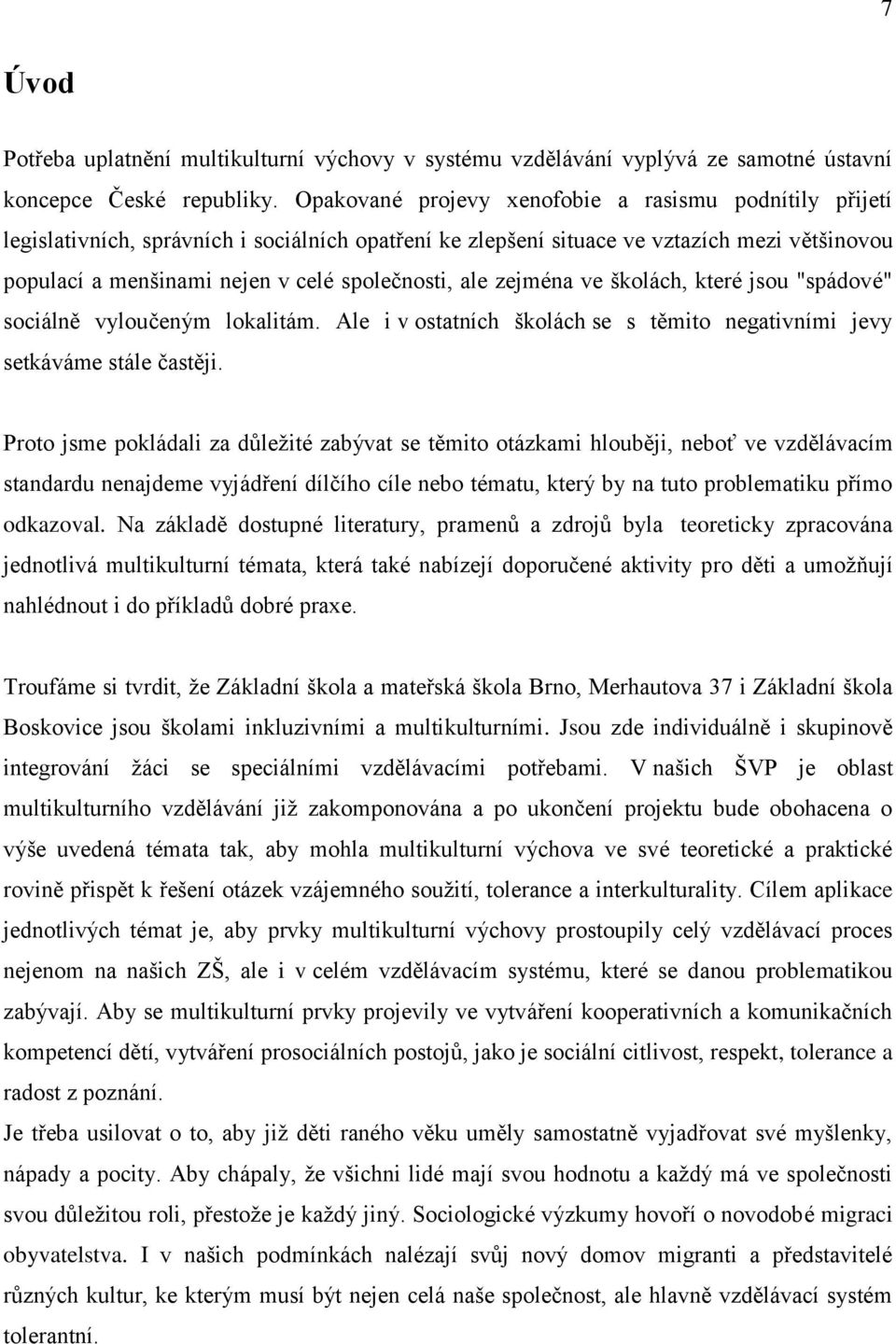 7

Úvod

Potřeba uplatnění multikulturní výchovy v systému vzdělávání vyplývá ze samotné ústavní koncepce České republiky. Opakované projevy xenofobie a rasismu podnítily přijetí legislativních, správních i sociálních opatření ke zlepšení situace ve vztazích mezi většinovou populací a menšinami nejen v celé společnosti, ale zejména ve školách, které jsou "spádové" sociálně vyloučeným lokalitám. Ale i v ostatních školách se s těmito negativními jevy setkáváme stále častěji.

Proto jsme pokládali za důležité zabývat se těmito otázkami hlouběji, neboť ve vzdělávacím standardu nenajdeme vyjádření dílčího cíle nebo tématu, který by na tuto problematiku přímo odkazoval. Na základě dostupné literatury, pramenů a zdrojů byla teoreticky zpracována jednotlivá multikulturní témata, která také nabízejí doporučené aktivity pro děti a umožňují nahlédnout i do příkladů dobré praxe.

Troufáme si tvrdit, že Základní škola a mateřská škola Brno, Merhautova 37 i Základní škola Boskovice jsou školami inkluzivními a multikulturními. Jsou zde individuálně i skupinově integrování žáci se speciálními vzdělávacími potřebami. V našich ŠVP je oblast multikulturního vzdělávání již zakomponována a po ukončení projektu bude obohacena o výše uvedená témata tak, aby mohla multikulturní výchova ve své teoretické a praktické rovině přispět k řešení otázek vzájemného soužití, tolerance a interkulturality. Cílem aplikace jednotlivých témat je, aby prvky multikulturní výchovy prostoupily celý vzdělávací proces nejenom na našich ZŠ, ale i v celém vzdělávacím systému, které se danou problematikou zabývají. Aby se multikulturní prvky projevily ve vytváření kooperativních a komunikačních kompetencí dětí, vytváření prosociálních postojů, jako je sociální citlivost, respekt, tolerance a radost z poznání.
Je třeba usilovat o to, aby již děti raného věku uměly samostatně vyjadřovat své myšlenky, nápady a pocity. Aby chápaly, že všichni lidé mají svou hodnotu a každý má ve společnosti svou důležitou roli, přestože je každý jiný. Sociologické výzkumy hovoří o novodobé migraci obyvatelstva. I v našich podmínkách nalézají svůj nový domov migranti a představitelé různých kultur, ke kterým musí být nejen celá naše společnost, ale hlavně vzdělávací systém tolerantní.